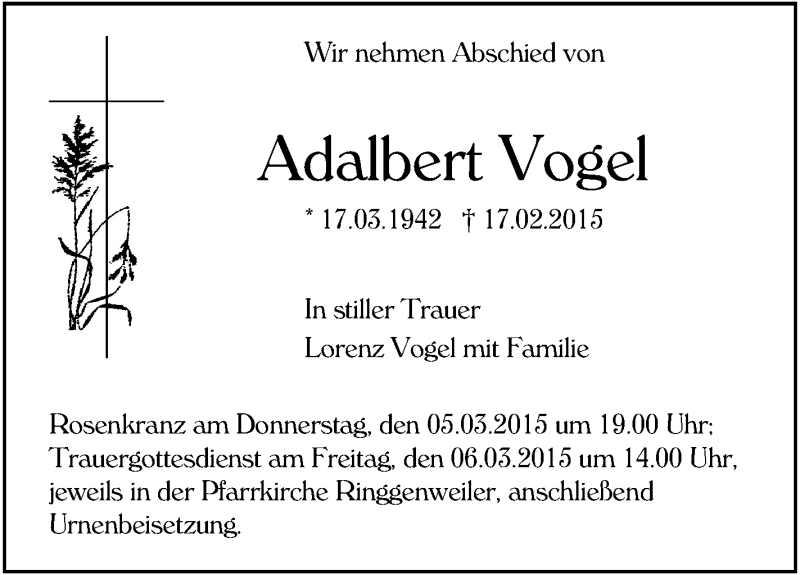 Wir nehmen Abschied von

Adalbert Vogel

* 17.03.1942 † 17.02.2015

In stiller Trauer
Lorenz Vogel mit Familie

Rosenkranz am Donnerstag, den 05.03.2015 um 19.00 Uhr; Trauergottesdienst am Freitag, den 06.03.2015 um 14.00 Uhr, jeweils in der Pfarrkirche Ringgenweiler, anschließend Urnenbeisetzung.